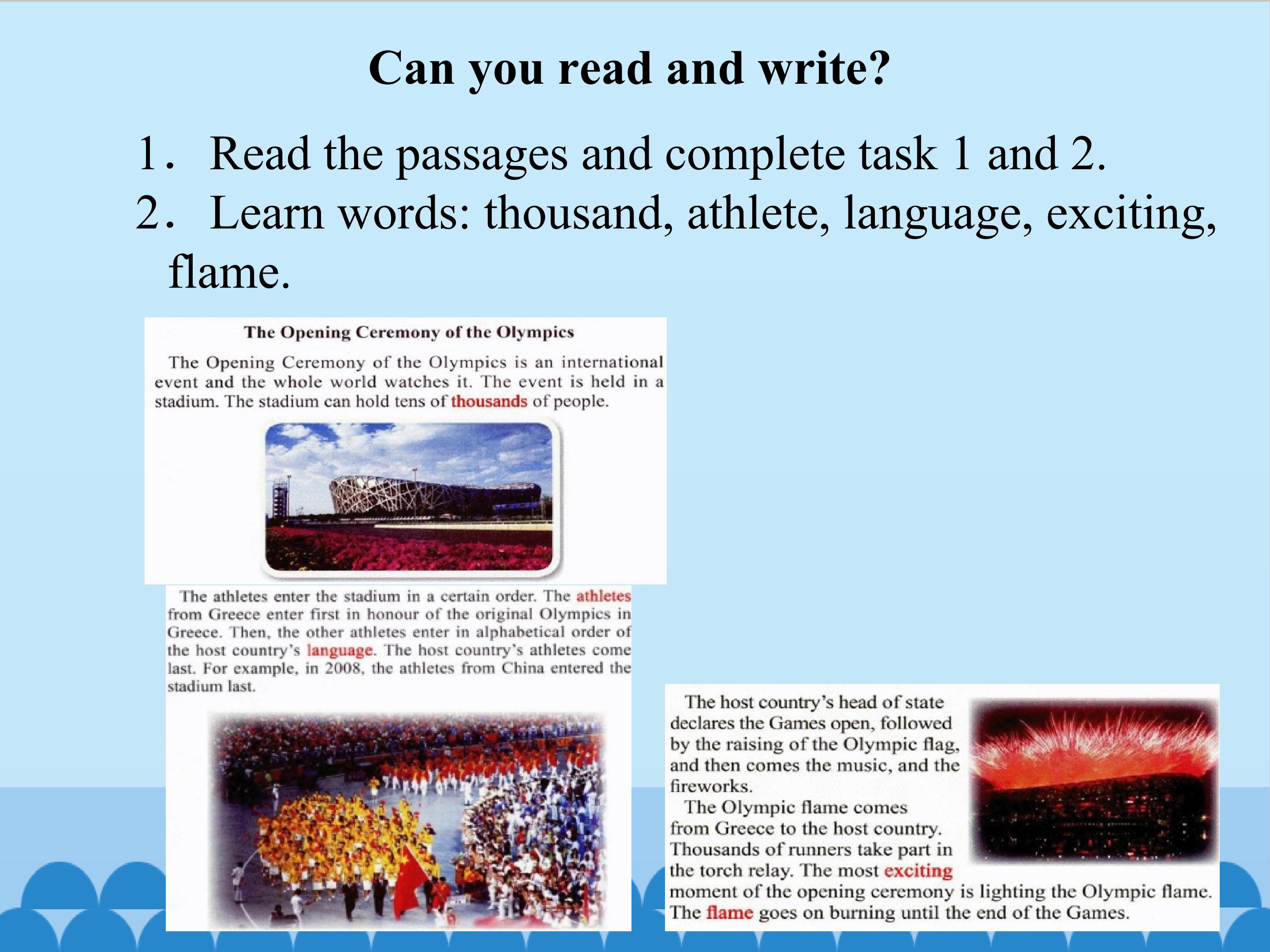 Can you read and write?

1. Read the passages and complete task 1 and 2.
2. Learn words: thousand, athlete, language, exciting, flame.

The Opening Ceremony of the Olympics

The Opening Ceremony of the Olympics is an international event and the whole world watches it. The event is held in a stadium. The stadium can hold tens of thousands of people.

The athletes enter the stadium in a certain order. The athletes from Greece enter first in honour of the original Olympics in Greece. Then, the other athletes enter in alphabetical order of the host country's language. The host country's athletes come last. For example, in 2008, the athletes from China entered the stadium last.

The host country's head of state declares the Games open, followed by the raising of the Olympic flag, and then comes the music, and the fireworks.

The Olympic flame comes from Greece to the host country. Thousands of runners take part in the torch relay. The most exciting moment of the opening ceremony is lighting the Olympic flame. The flame goes on burning until the end of the Games.